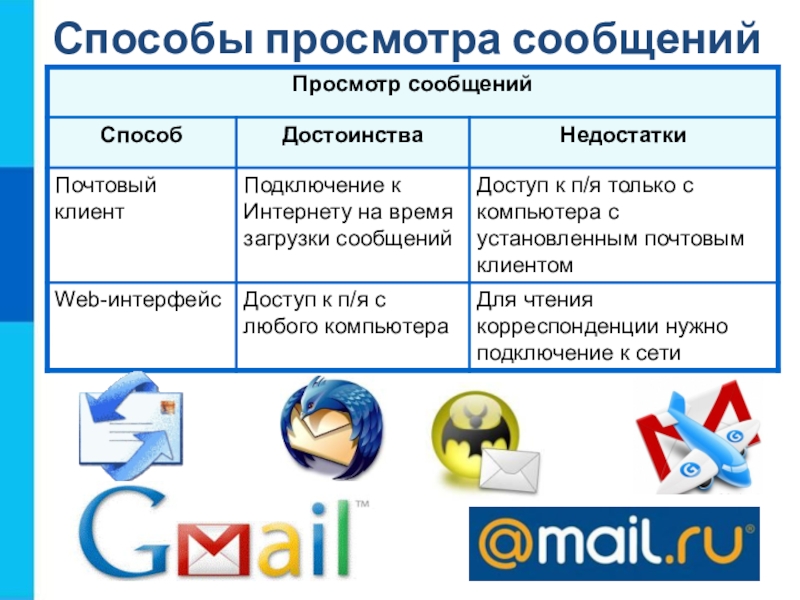 Способы просмотра сообщений

| Просмотр сообщений | | |
|---|---|---|
| Способ | Достоинства | Недостатки |
| Почтовый клиент | Подключение к Интернету на время загрузки сообщений | Доступ к п/я только с компьютера с установленным почтовым клиентом |
| Web-интерфейс | Доступ к п/я с любого компьютера | Для чтения корреспонденции нужно подключение к сети |

Gmail™

@mail.ru®